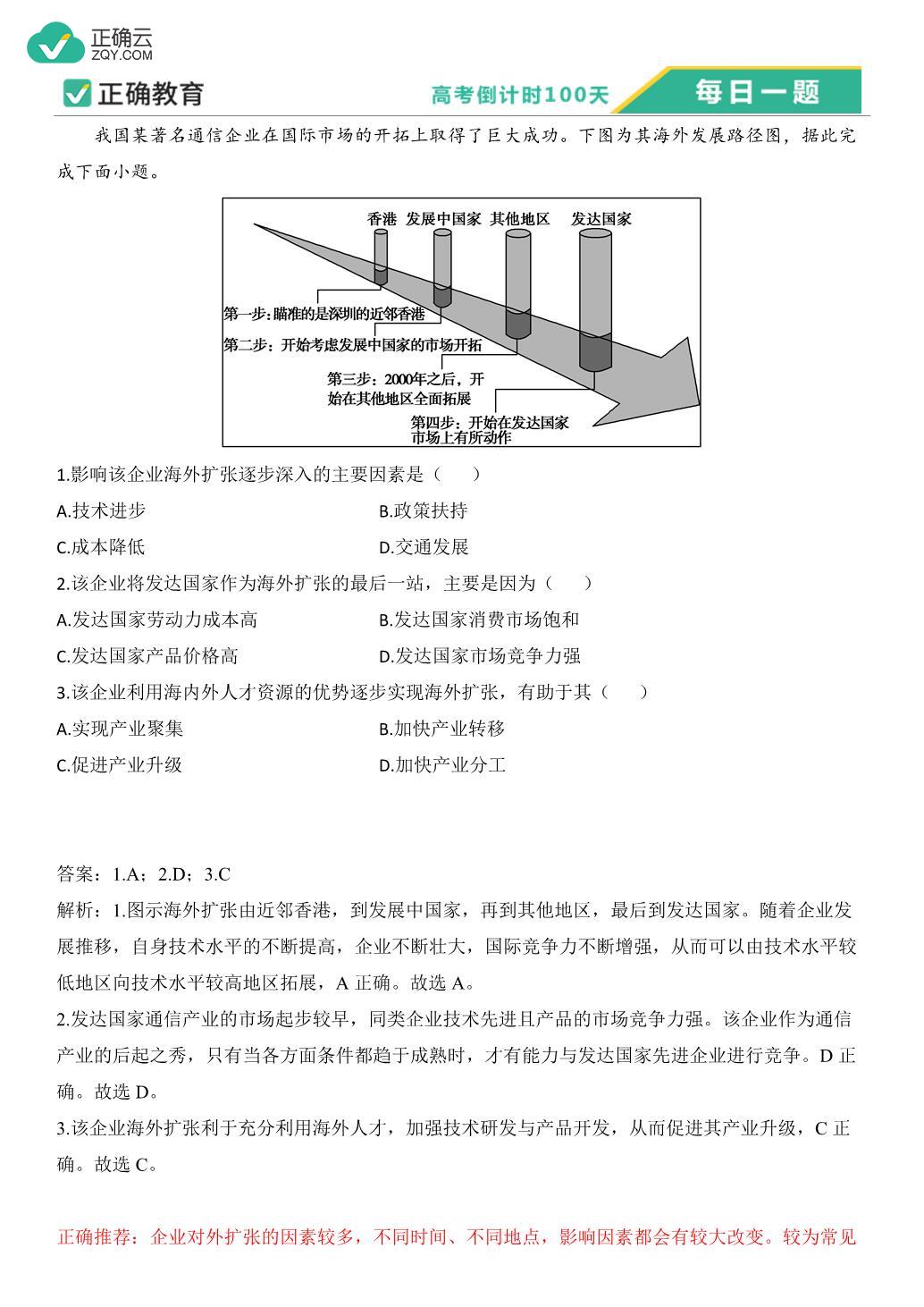 正确云
ZQY.COM

正确教育

高考倒计时100天

每日一题

我国某著名通信企业在国际市场的开拓上取得了巨大成功。下图为其海外发展路径图，据此完成下面小题。

香港 发展中国家 其他地区 发达国家

第一步：瞄准的是深圳的近邻香港

第二步：开始考虑发展中国家的市场开拓

第三步：2000年之后，开始在其他地区全面拓展

第四步：开始在发达国家市场上有所动作

1.影响该企业海外扩张逐步深入的主要因素是（　　）

A.技术进步

B.政策扶持

C.成本降低

D.交通发展

2.该企业将发达国家作为海外扩张的最后一站，主要是因为（　　）

A.发达国家劳动力成本高

B.发达国家消费市场饱和

C.发达国家产品价格高

D.发达国家市场竞争力强

3.该企业利用海内外人才资源的优势逐步实现海外扩张，有助于其（　　）

A.实现产业聚集

B.加快产业转移

C.促进产业升级

D.加快产业分工

答案：1.A；2.D；3.C

解析：1.图示海外扩张由近邻香港，到发展中国家，再到其他地区，最后到发达国家。随着企业发展推移，自身技术水平的不断提高，企业不断壮大，国际竞争力不断增强，从而可以由技术水平较低地区向技术水平较高地区拓展，A 正确。故选 A。

2.发达国家通信产业的市场起步较早，同类企业技术先进且产品的市场竞争力强。该企业作为通信产业的后起之秀，只有当各方面条件都趋于成熟时，才有能力与发达国家先进企业进行竞争。D 正确。故选 D。

3.该企业海外扩张利于充分利用海外人才，加强技术研发与产品开发，从而促进其产业升级，C 正确。故选 C。

正确推荐：企业对外扩张的因素较多，不同时间、不同地点，影响因素都会有较大改变。较为常见